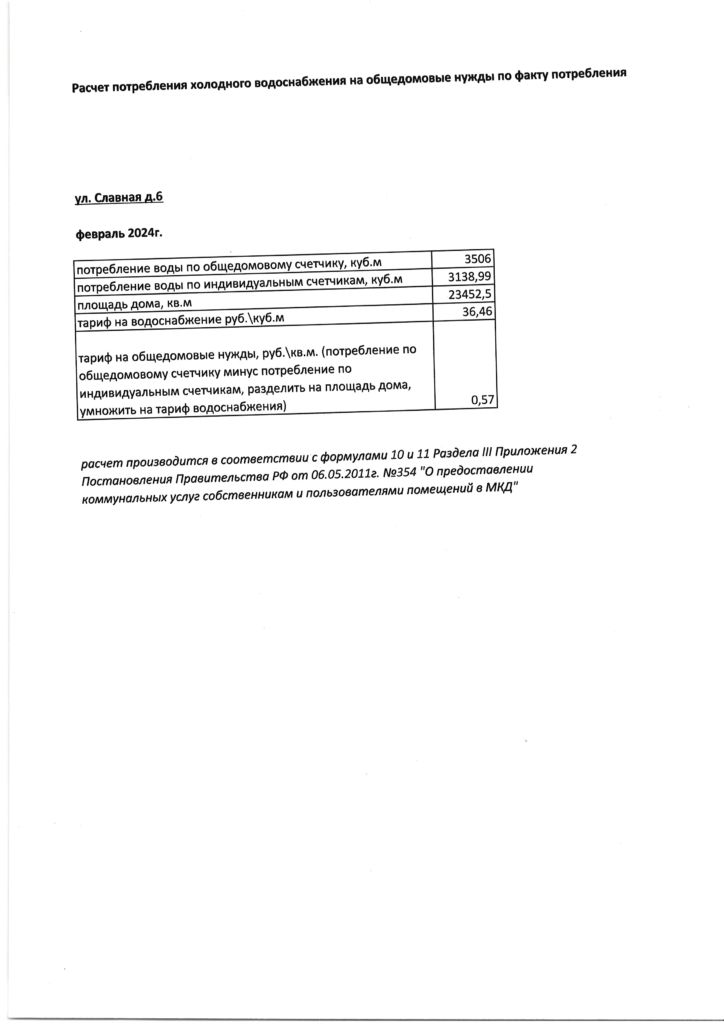 Расчет потребления холодного водоснабжения на общедомовые нужды по факту потребления

ул. Славная д.6

февраль 2024г.

| | |
|---|---|
| потребление воды по общедомовому счетчику, куб.м | 3506 |
| потребление воды по индивидуальным счетчикам, куб.м | 3138,99 |
| площадь дома, кв.м | 23452,5 |
| тариф на водоснабжение руб.\куб.м | 36,46 |
| тариф на общедомовые нужды, руб.\кв.м. (потребление по общедомовому счетчику минус потребление по индивидуальным счетчикам, разделить на площадь дома, умножить на тариф водоснабжения) | 0,57 |

расчет производится в соответствии с формулами 10 и 11 Раздела III Приложения 2 Постановления Правительства РФ от 06.05.2011г. №354 "О предоставлении коммунальных услуг собственникам и пользователями помещений в МКД"